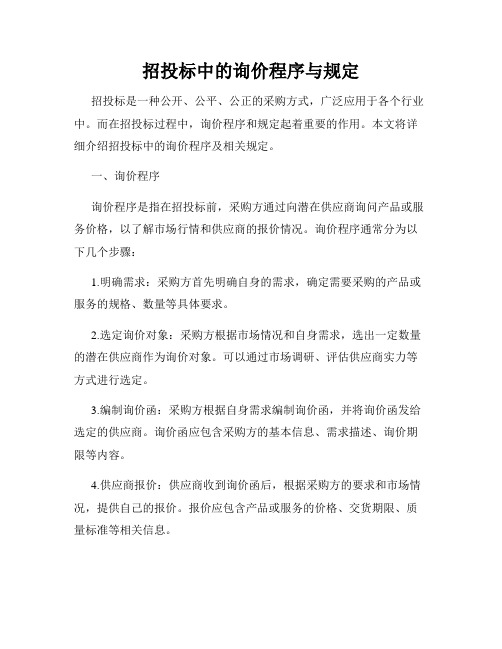 招投标中的询价程序与规定

招投标是一种公开、公平、公正的采购方式，广泛应用于各个行业中。而在招投标过程中，询价程序和规定起着重要的作用。本文将详细介绍招投标中的询价程序及相关规定。

一、询价程序

询价程序是指在招投标前，采购方通过向潜在供应商询问产品或服务价格，以了解市场行情和供应商的报价情况。询价程序通常分为以下几个步骤：

1.明确需求：采购方首先明确自身的需求，确定需要采购的产品或服务的规格、数量等具体要求。

2.选定询价对象：采购方根据市场情况和自身需求，选出一定数量的潜在供应商作为询价对象。可以通过市场调研、评估供应商实力等方式进行选定。

3.编制询价函：采购方根据自身需求编制询价函，并将询价函发给选定的供应商。询价函应包含采购方的基本信息、需求描述、询价期限等内容。

4.供应商报价：供应商收到询价函后，根据采购方的要求和市场情况，提供自己的报价。报价应包含产品或服务的价格、交货期限、质量标准等相关信息。